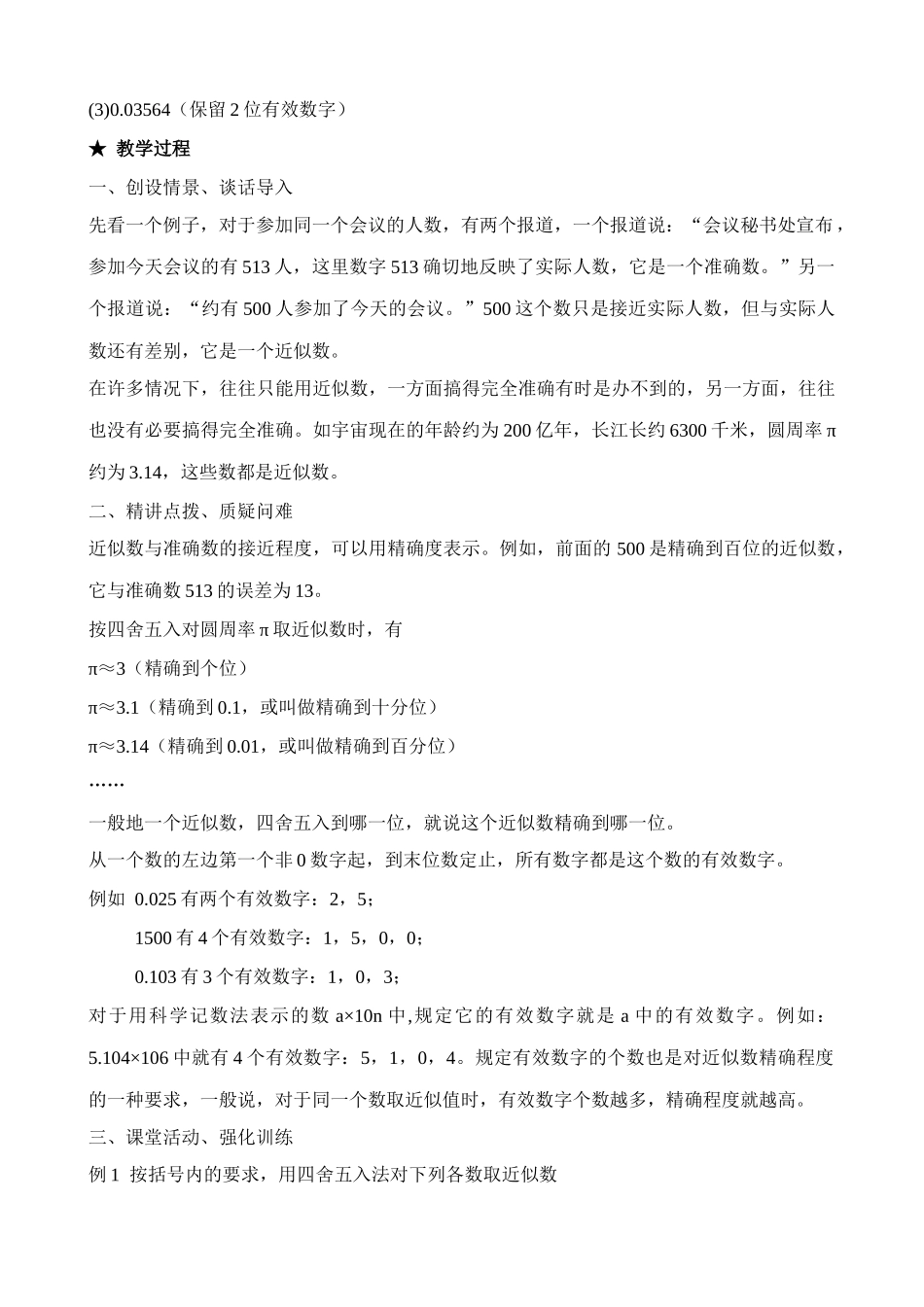 (3)0.03564（保留 2 位有效数字）

★ 教学过程

一、创设情景、谈话导入

先看一个例子，对于参加同一个会议的人数，有两个报道，一个报道说：“会议秘书处宣布，参加今天会议的有 513 人，这里数字 513 确切地反映了实际人数，它是一个准确数。”另一个报道说：“约有 500 人参加了今天的会议。”500 这个数只是接近实际人数，但与实际人数还有差别，它是一个近似数。

在许多情况下，往往只能用近似数，一方面搞得完全准确有时是办不到的，另一方面，往往也没有必要搞得完全准确。如宇宙现在的年龄约为 200 亿年，长江长约 6300 千米，圆周率 π 约为 3.14，这些数都是近似数。

二、精讲点拨、质疑问难

近似数与准确数的接近程度，可以用精确度表示。例如，前面的 500 是精确到百位的近似数，它与准确数 513 的误差为 13。

按四舍五入对圆周率 π 取近似数时，有

π≈3（精确到个位）

π≈3.1（精确到 0.1，或叫做精确到十分位）

π≈3.14（精确到 0.01，或叫做精确到百分位）

……

一般地一个近似数，四舍五入到哪一位，就说这个近似数精确到哪一位。

从一个数的左边第一个非 0 数字起，到末位数定止，所有数字都是这个数的有效数字。

例如 0.025 有两个有效数字：2，5；

1500 有 4 个有效数字：1，5，0，0；

0.103 有 3 个有效数字：1，0，3；

对于用科学记数法表示的数 a×10n 中,规定它的有效数字就是 a 中的有效数字。例如：5.104×106 中就有 4 个有效数字：5，1，0，4。规定有效数字的个数也是对近似数精确程度的一种要求，一般说，对于同一个数取近似值时，有效数字个数越多，精确程度就越高。

三、课堂活动、强化训练

例 1 按括号内的要求，用四舍五入法对下列各数取近似数